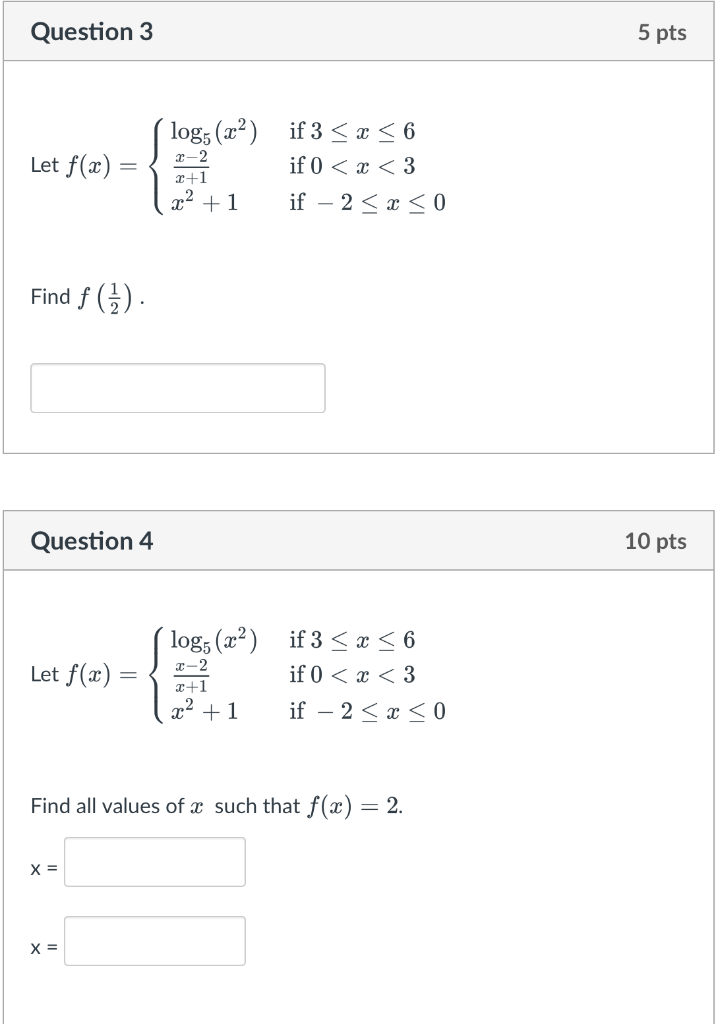 Question 3

5 pts

Let $f(x) = \begin{cases} \log_5(x^2) & \text{if } 3 \le x \le 6 \\ \frac{x-2}{x+1} & \text{if } 0 < x < 3 \\ x^2+1 & \text{if } -2 \le x \le 0 \end{cases}$

Find $f\left(\frac{1}{2}\right)$.

Question 4

10 pts

Let $f(x) = \begin{cases} \log_5(x^2) & \text{if } 3 \le x \le 6 \\ \frac{x-2}{x+1} & \text{if } 0 < x < 3 \\ x^2+1 & \text{if } -2 \le x \le 0 \end{cases}$

Find all values of $x$ such that $f(x) = 2$.

x =

x =